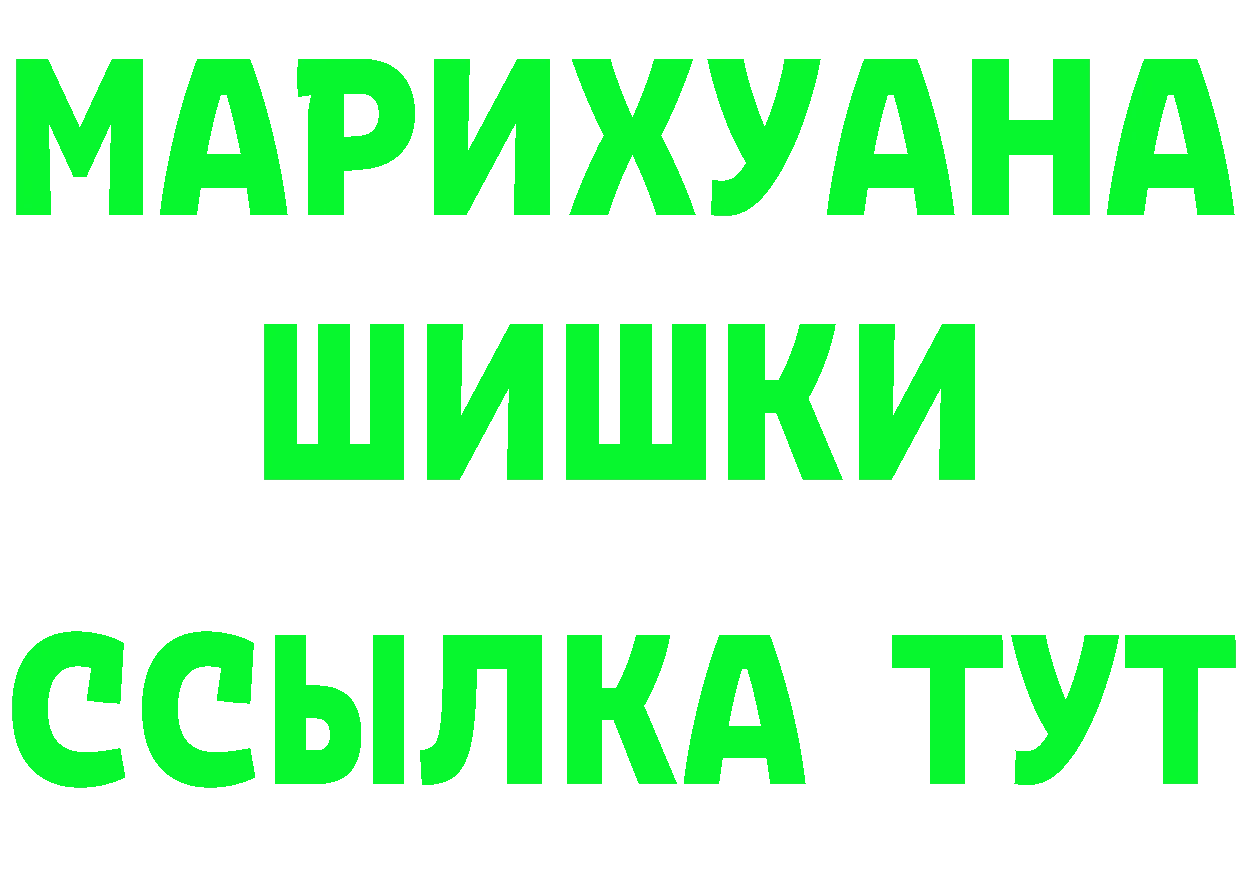 МАРИХУАНА
ШИШКИ
ССЫЛКА ТУТ